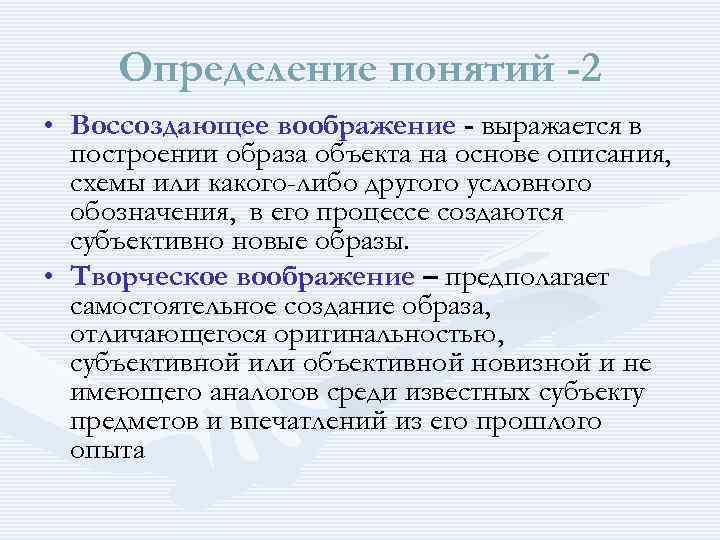 Определение понятий -2

• Воссоздающее воображение - выражается в построении образа объекта на основе описания, схемы или какого-либо другого условного обозначения, в его процессе создаются субъективно новые образы.

• Творческое воображение – предполагает самостоятельное создание образа, отличающегося оригинальностью, субъективной или объективной новизной и не имеющего аналогов среди известных субъекту предметов и впечатлений из его прошлого опыта